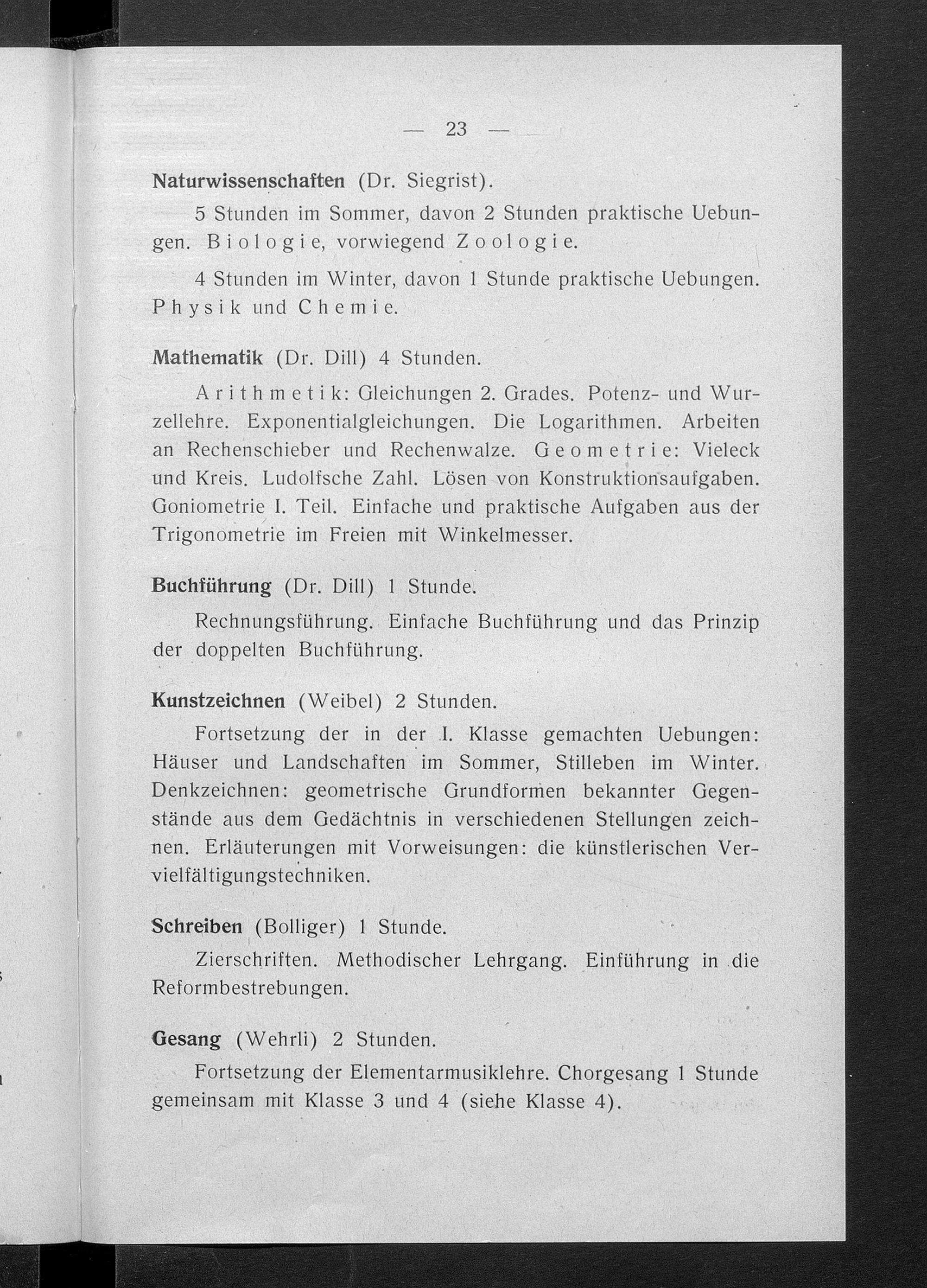 — 23 —

Naturwissenschaften (Dr. Siegrist).

5 Stunden im Sommer, davon 2 Stunden praktische Uebungen. Biologie, vorwiegend Zoologie.

4 Stunden im Winter, davon 1 Stunde praktische Uebungen. Physik und Chemie.

Mathematik (Dr. Dill) 4 Stunden.

Arithmetik: Gleichungen 2. Grades. Potenz- und Wurzellehre. Exponentialgleichungen. Die Logarithmen. Arbeiten an Rechenschieber und Rechenwalze. Geometrie: Vieleck und Kreis. Ludolfsche Zahl. Lösen von Konstruktionsaufgaben. Goniometrie I. Teil. Einfache und praktische Aufgaben aus der Trigonometrie im Freien mit Winkelmesser.

Buchführung (Dr. Dill) 1 Stunde.

Rechnungsführung. Einfache Buchführung und das Prinzip der doppelten Buchführung.

Kunstzeichnen (Weibel) 2 Stunden.

Fortsetzung der in der I. Klasse gemachten Uebungen: Häuser und Landschaften im Sommer, Stilleben im Winter. Denkzeichnen: geometrische Grundformen bekannter Gegenstände aus dem Gedächtnis in verschiedenen Stellungen zeichnen. Erläuterungen mit Vorweisungen: die künstlerischen Vervielfältigungstechniken.

Schreiben (Bolliger) 1 Stunde.

Zierschriften. Methodischer Lehrgang. Einführung in die Reformbestrebungen.

Gesang (Wehrli) 2 Stunden.

Fortsetzung der Elementarmusiklehre. Chorgesang 1 Stunde gemeinsam mit Klasse 3 und 4 (siehe Klasse 4).